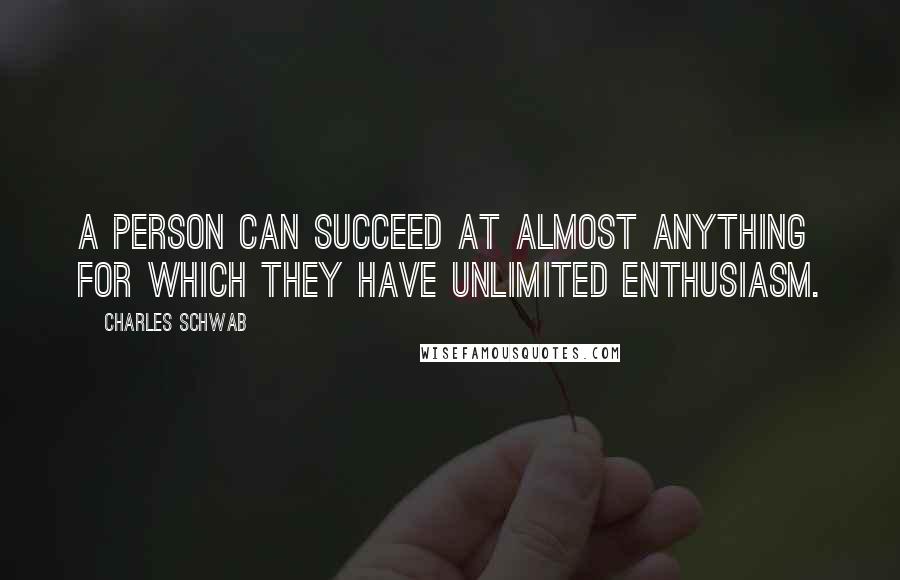 A PERSON CAN SUCCEED AT ALMOST ANYTHING FOR WHICH THEY HAVE UNLIMITED ENTHUSIASM.

CHARLES SCHWAB

WISEFAMOUSQUOTES.COM